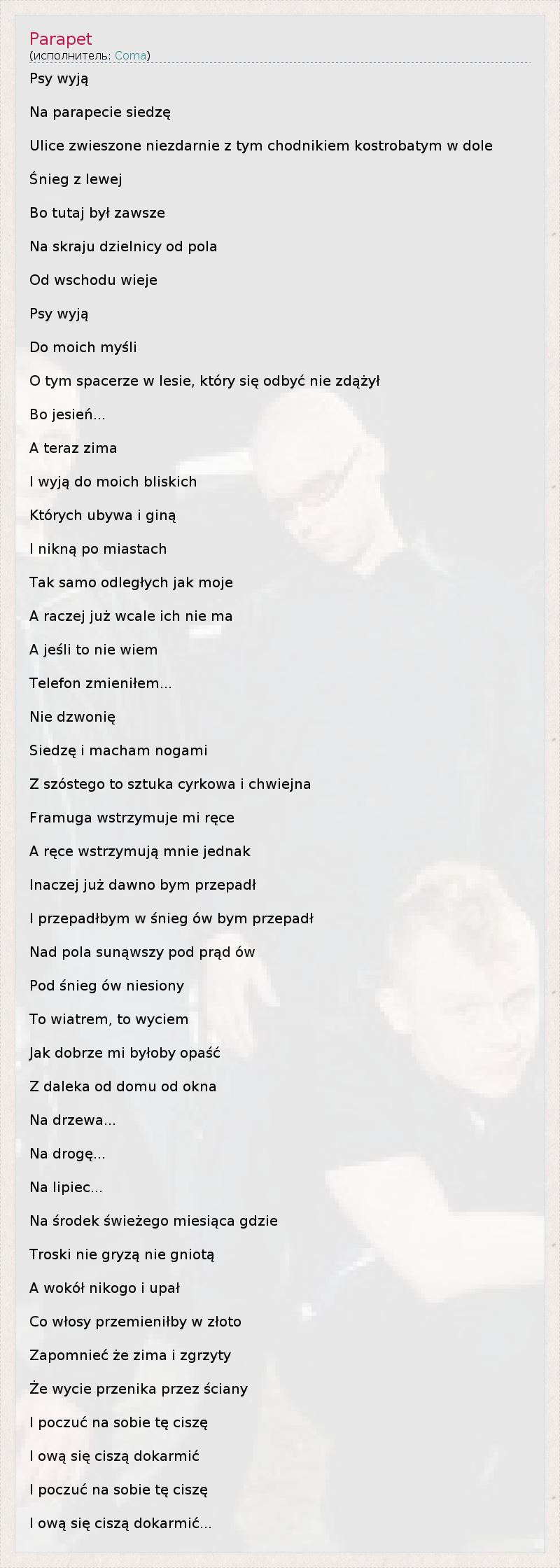 Parapet
(исполнитель: Coma)

Psy wyją

Na parapecie siedzę

Ulice zwieszone niezdarnie z tym chodnikiem kostrobatym w dole

Śnieg z lewej

Bo tutaj był zawsze

Na skraju dzielnicy od pola

Od wschodu wieje

Psy wyją

Do moich myśli

O tym spacerze w lesie, który się odbyć nie zdążył

Bo jesień...

A teraz zima

I wyją do moich bliskich

Których ubywa i giną

I nikną po miastach

Tak samo odległych jak moje

A raczej już wcale ich nie ma

A jeśli to nie wiem

Telefon zmieniłem...

Nie dzwonię

Siedzę i macham nogami

Z szóstego to sztuka cyrkowa i chwiejna

Framuga wstrzymuje mi ręce

A ręce wstrzymują mnie jednak

Inaczej już dawno bym przepadł

I przepadłbym w śnieg ów bym przepadł

Nad pola sunąwszy pod prąd ów

Pod śnieg ów niesiony

To wiatrem, to wyciem

Jak dobrze mi byłoby opaść

Z daleka od domu od okna

Na drzewa...

Na drogę...

Na lipiec...

Na środek świeżego miesiąca gdzie

Troski nie gryzą nie gniotą

A wokół nikogo i upał

Co włosy przemieniłby w złoto

Zapomnieć że zima i zgrzyty

Że wycie przenika przez ściany

I poczuć na sobie tę ciszę

I ową się ciszą dokarmić

I poczuć na sobie tę ciszę

I ową się ciszą dokarmić...